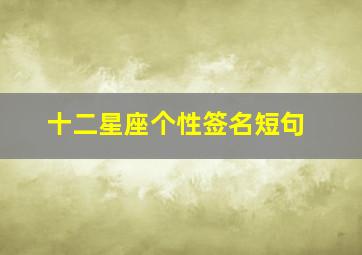 十二星座个性签名短句